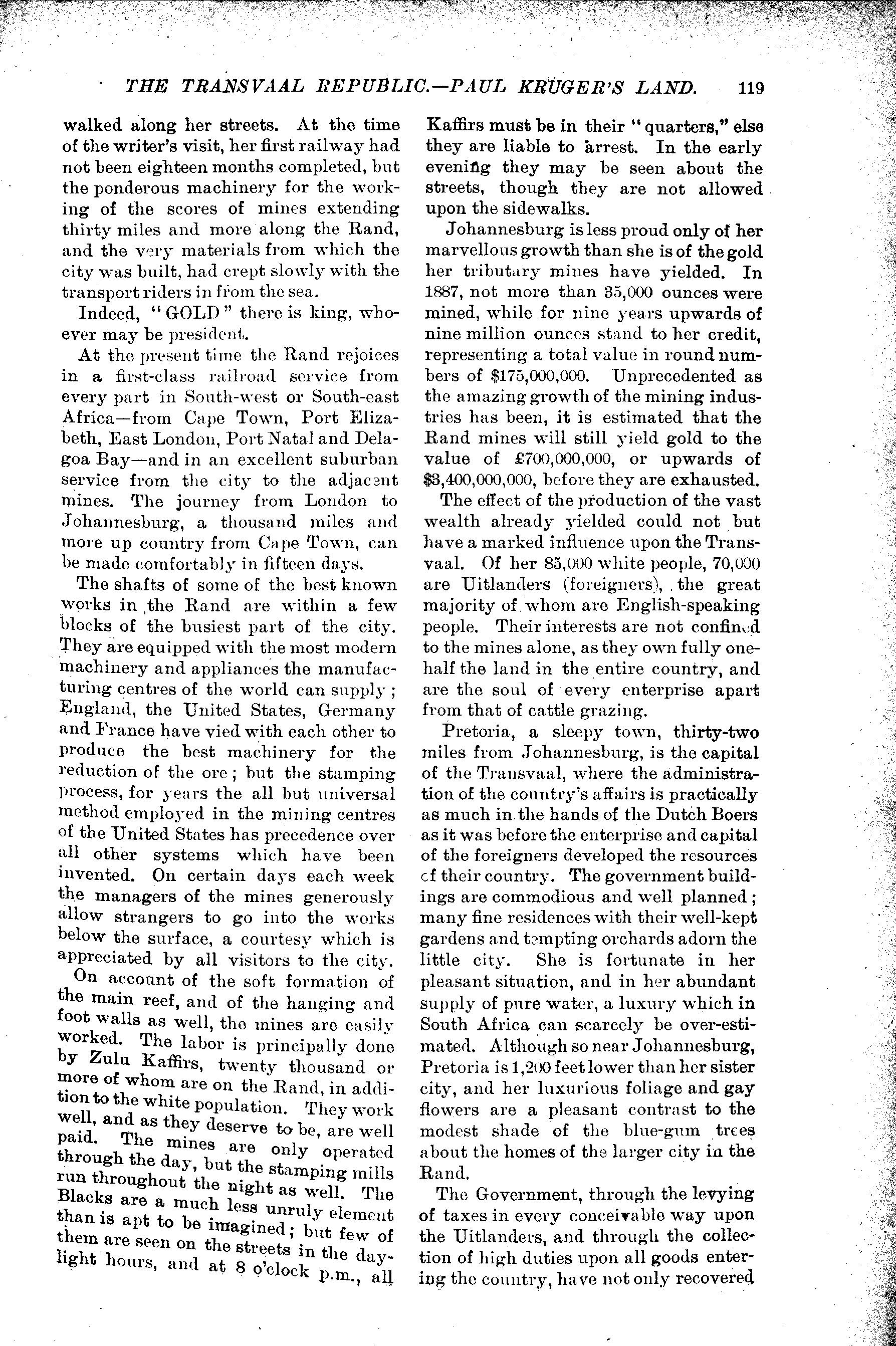 THE TRANSVAAL REPUBLIC.—PAUL KRÜGER'S LAND. 119

walked along her streets. At the time of the writer's visit, her first railway had not been eighteen months completed, but the ponderous machinery for the working of the scores of mines extending thirty miles and more along the Rand, and the very materials from which the city was built, had crept slowly with the transport riders in from the sea.

Indeed, "GOLD" there is king, whoever may be president.

At the present time the Rand rejoices in a first-class railroad service from every part in South-west or South-east Africa—from Cape Town, Port Elizabeth, East London, Port Natal and Delagoa Bay—and in an excellent suburban service from the city to the adjacent mines. The journey from London to Johannesburg, a thousand miles and more up country from Cape Town, can be made comfortably in fifteen days.

The shafts of some of the best known works in the Rand are within a few blocks of the busiest part of the city. They are equipped with the most modern machinery and appliances the manufacturing centres of the world can supply; England, the United States, Germany and France have vied with each other to produce the best machinery for the reduction of the ore; but the stamping process, for years the all but universal method employed in the mining centres of the United States has precedence over all other systems which have been invented. On certain days each week the managers of the mines generously allow strangers to go into the works below the surface, a courtesy which is appreciated by all visitors to the city.

On account of the soft formation of the main reef, and of the hanging and foot walls as well, the mines are easily worked. The labor is principally done by Zulu Kaffirs, twenty thousand or more of whom are on the Rand, in addition to the white population. They work well, and as they deserve to be, are well paid. The mines are only operated through the day, but the stamping mills run throughout the night as well. The Blacks are a much less unruly element than is apt to be imagined; but few of them are seen on the streets in the daylight hours, and at 8 o'clock p.m., all Kaffirs must be in their "quarters," else they are liable to arrest. In the early evening they may be seen about the streets, though they are not allowed upon the sidewalks.

Johannesburg is less proud only of her marvellous growth than she is of the gold her tributary mines have yielded. In 1887, not more than 35,000 ounces were mined, while for nine years upwards of nine million ounces stand to her credit, representing a total value in round numbers of $175,000,000. Unprecedented as the amazing growth of the mining industries has been, it is estimated that the Rand mines will still yield gold to the value of £700,000,000, or upwards of $3,400,000,000, before they are exhausted.

The effect of the production of the vast wealth already yielded could not but have a marked influence upon the Transvaal. Of her 85,000 white people, 70,000 are Uitlanders (foreigners), the great majority of whom are English-speaking people. Their interests are not confined to the mines alone, as they own fully one-half the land in the entire country, and are the soul of every enterprise apart from that of cattle grazing.

Pretoria, a sleepy town, thirty-two miles from Johannesburg, is the capital of the Transvaal, where the administration of the country's affairs is practically as much in the hands of the Dutch Boers as it was before the enterprise and capital of the foreigners developed the resources of their country. The government buildings are commodious and well planned; many fine residences with their well-kept gardens and tempting orchards adorn the little city. She is fortunate in her pleasant situation, and in her abundant supply of pure water, a luxury which in South Africa can scarcely be over-estimated. Although so near Johannesburg, Pretoria is 1,200 feet lower than her sister city, and her luxurious foliage and gay flowers are a pleasant contrast to the modest shade of the blue-gum trees about the homes of the larger city in the Rand.

The Government, through the levying of taxes in every conceivable way upon the Uitlanders, and through the collection of high duties upon all goods entering the country, have not only recovered